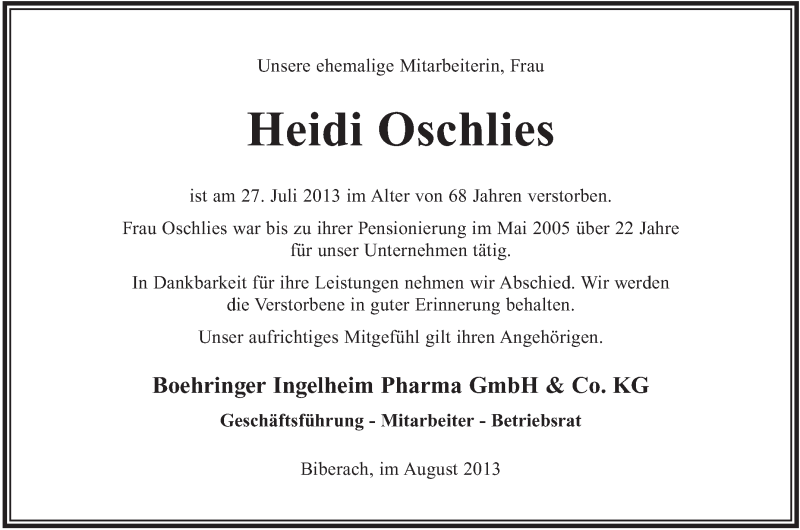 Unsere ehemalige Mitarbeiterin, Frau

Heidi Oschlies

ist am 27. Juli 2013 im Alter von 68 Jahren verstorben.

Frau Oschlies war bis zu ihrer Pensionierung im Mai 2005 über 22 Jahre für unser Unternehmen tätig.

In Dankbarkeit für ihre Leistungen nehmen wir Abschied. Wir werden die Verstorbene in guter Erinnerung behalten.

Unser aufrichtiges Mitgefühl gilt ihren Angehörigen.

Boehringer Ingelheim Pharma GmbH & Co. KG

Geschäftsführung - Mitarbeiter - Betriebsrat

Biberach, im August 2013